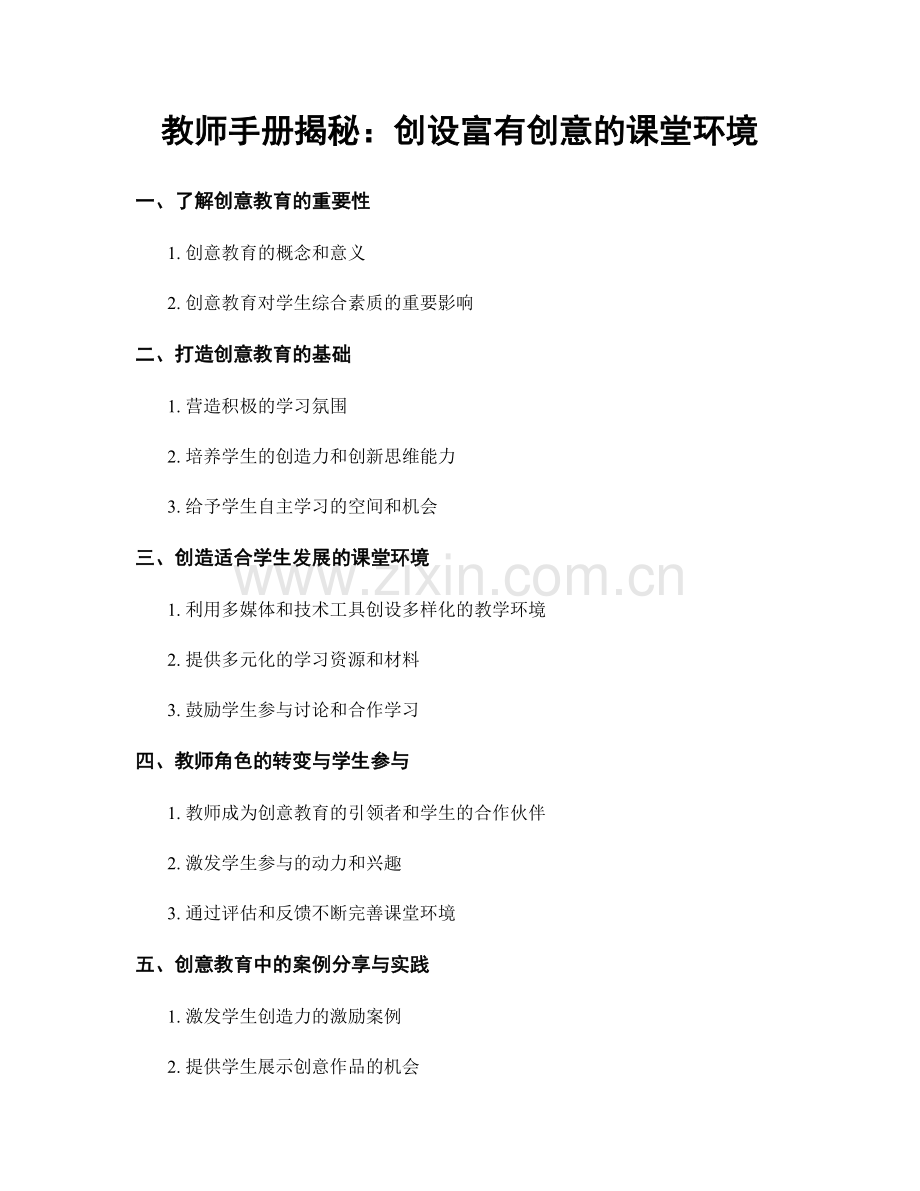 教师手册揭秘：创设富有创意的课堂环境

一、了解创意教育的重要性

1. 创意教育的概念和意义

2. 创意教育对学生综合素质的重要影响

二、打造创意教育的基础

1. 营造积极的学习氛围

2. 培养学生的创造力和创新思维能力

3. 给予学生自主学习的空间和机会

三、创造适合学生发展的课堂环境

www.zixin.com.cn

1. 利用多媒体和技术工具创设多样化的教学环境

2. 提供多元化的学习资源和材料

3. 鼓励学生参与讨论和合作学习

四、教师角色的转变与学生参与

1. 教师成为创意教育的引领者和学生的合作伙伴

2. 激发学生参与的动力和兴趣

3. 通过评估和反馈不断完善课堂环境

五、创意教育中的案例分享与实践

1. 激发学生创造力的激励案例

2. 提供学生展示创意作品的机会